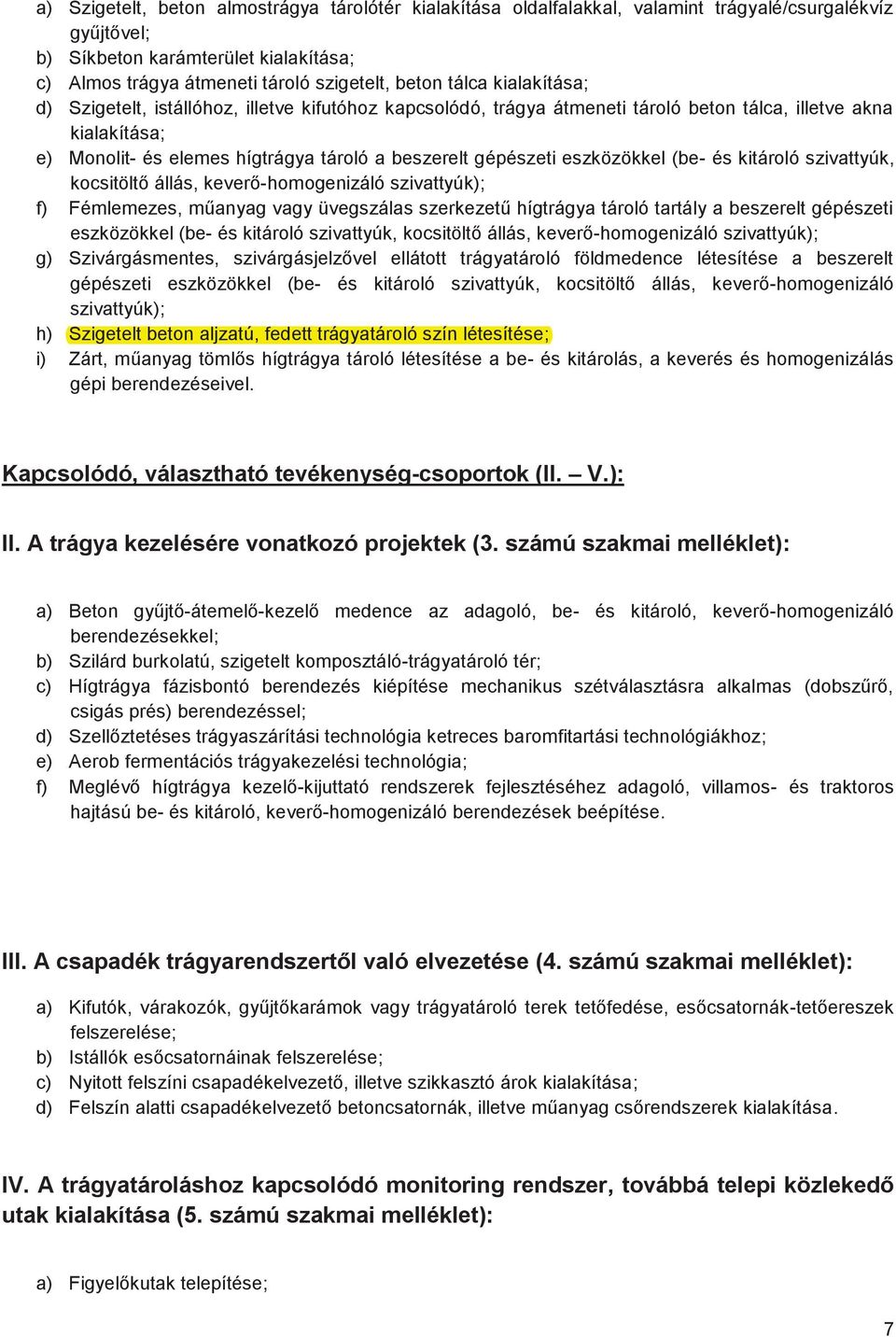 a) Szigetelt, beton almostrágya tárolótér kialakítása oldalfalakkal, valamint trágyalé/csurgalékvíz gyűjtővel;
b) Síkbeton karámterület kialakítása;
c) Almos trágya átmeneti tároló szigetelt, beton tálca kialakítása;
d) Szigetelt, istállóhoz, illetve kifutóhoz kapcsolódó, trágya átmeneti tároló beton tálca, illetve akna kialakítása;
e) Monolit- és elemes hígtrágya tároló a beszerelt gépészeti eszközökkel (be- és kitároló szivattyúk, kocsitöltő állás, keverő-homogenizáló szivattyúk);
f) Fémlemezes, műanyag vagy üvegszálas szerkezetű hígtrágya tároló tartály a beszerelt gépészeti eszközökkel (be- és kitároló szivattyúk, kocsitöltő állás, keverő-homogenizáló szivattyúk);
g) Szivárgásmentes, szivárgásjelzővel ellátott trágyatároló földmedence létesítése a beszerelt gépészeti eszközökkel (be- és kitároló szivattyúk, kocsitöltő állás, keverő-homogenizáló szivattyúk);
h) Szigetelt beton aljzatú, fedett trágyatároló szín létesítése;
i) Zárt, műanyag tömlős hígtrágya tároló létesítése a be- és kitárolás, a keverés és homogenizálás gépi berendezéseivel.

Kapcsolódó, választható tevékenység-csoportok (II. – V.):

II. A trágya kezelésére vonatkozó projektek (3. számú szakmai melléklet):

a) Beton gyűjtő-átemelő-kezelő medence az adagoló, be- és kitároló, keverő-homogenizáló berendezésekkel;
b) Szilárd burkolatú, szigetelt komposztáló-trágyatároló tér;
c) Hígtrágya fázisbontó berendezés kiépítése mechanikus szétválasztásra alkalmas (dobszűrő, csigás prés) berendezéssel;
d) Szellőztetéses trágyaszárítási technológia ketreces baromfitartási technológiákhoz;
e) Aerob fermentációs trágyakezelési technológia;
f) Meglévő hígtrágya kezelő-kijuttató rendszerek fejlesztéséhez adagoló, villamos- és traktoros hajtású be- és kitároló, keverő-homogenizáló berendezések beépítése.

III. A csapadék trágyarendszertől való elvezetése (4. számú szakmai melléklet):

a) Kifutók, várakozók, gyűjtőkarámok vagy trágyatároló terek tetőfedése, esőcsatornák-tetőereszek felszerelése;
b) Istállók esőcsatornáinak felszerelése;
c) Nyitott felszíni csapadékelvezető, illetve szikkasztó árok kialakítása;
d) Felszín alatti csapadékelvezető betoncsatornák, illetve műanyag csőrendszerek kialakítása.

IV. A trágyatároláshoz kapcsolódó monitoring rendszer, továbbá telepi közlekedő utak kialakítása (5. számú szakmai melléklet):

a) Figyelőkutak telepítése;

7